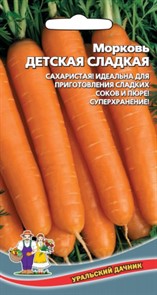 Морковь
ДЕТСКАЯ СЛАДКАЯ

САХАРИСТАЯ! ИДЕАЛЬНА ДЛЯ ПРИГОТОВЛЕНИЯ СЛАДКИХ СОКОВ И ПЮРЕ! СУПЕРХРАНЕНИЕ!

УРАЛЬСКИЙ ДАЧНИК